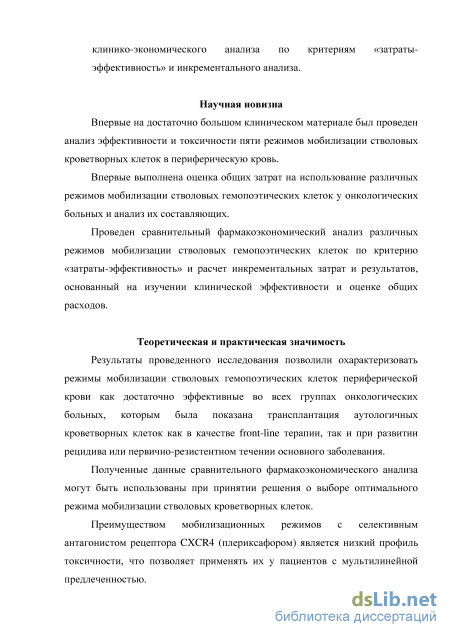 клинико-экономического анализа по критериям «затраты-эффективность» и инкрементального анализа.

Научная новизна

Впервые на достаточно большом клиническом материале был проведен анализ эффективности и токсичности пяти режимов мобилизации стволовых кроветворных клеток в периферическую кровь.

Впервые выполнена оценка общих затрат на использование различных режимов мобилизации стволовых гемопоэтических клеток у онкологических больных и анализ их составляющих.

Проведен сравнительный фармакоэкономический анализ различных режимов мобилизации стволовых гемопоэтических клеток по критерию «затраты-эффективность» и расчет инкрементальных затрат и результатов, основанный на изучении клинической эффективности и оценке общих расходов.

Теоретическая и практическая значимость

Результаты проведенного исследования позволили охарактеризовать режимы мобилизации стволовых гемопоэтических клеток периферической крови как достаточно эффективные во всех группах онкологических больных, которым была показана трансплантация аутологичных кроветворных клеток как в качестве front-line терапии, так и при развитии рецидива или первично-резистентном течении основного заболевания.

Полученные данные сравнительного фармакоэкономического анализа могут быть использованы при принятии решения о выборе оптимального режима мобилизации стволовых кроветворных клеток.

Преимуществом мобилизационных режимов с селективным антагонистом рецептора CXCR4 (плериксафором) является низкий профиль токсичности, что позволяет применять их у пациентов с мультилинейной предлеченностью.

dsLib.net
библиотека диссертаций